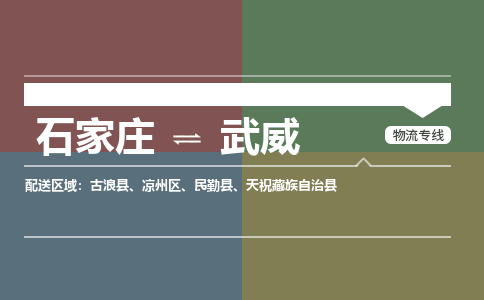 石家庄 ⇌ 武威

物流专线

配送区域：古浪县、凉州区、民勤县、天祝藏族自治县